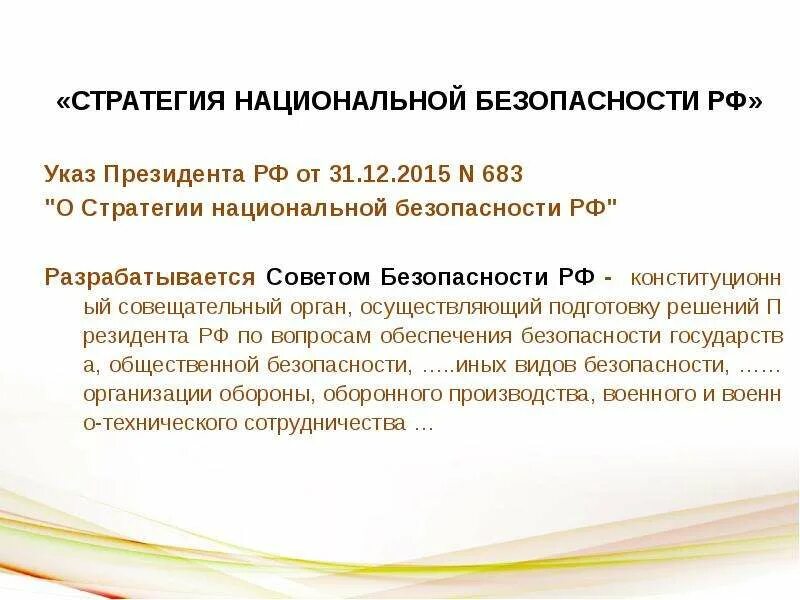 «СТРАТЕГИЯ НАЦИОНАЛЬНОЙ БЕЗОПАСНОСТИ РФ»

Указ Президента РФ от 31.12.2015 N 683
"О Стратегии национальной безопасности РФ"

Разрабатывается Советом Безопасности РФ - конституционный совещательный орган, осуществляющий подготовку решений Президента РФ по вопросам обеспечения безопасности государства, общественной безопасности, …..иных видов безопасности, …… организации обороны, оборонного производства, военного и военно-технического сотрудничества …